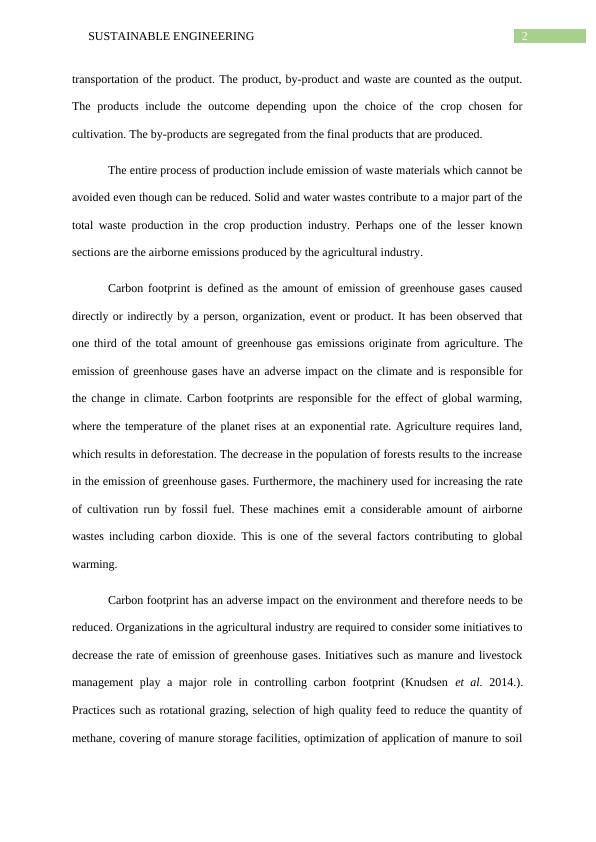 SUSTAINABLE ENGINEERING 2

transportation of the product. The product, by-product and waste are counted as the output. The products include the outcome depending upon the choice of the crop chosen for cultivation. The by-products are segregated from the final products that are produced.

The entire process of production include emission of waste materials which cannot be avoided even though can be reduced. Solid and water wastes contribute to a major part of the total waste production in the crop production industry. Perhaps one of the lesser known sections are the airborne emissions produced by the agricultural industry.

Carbon footprint is defined as the amount of emission of greenhouse gases caused directly or indirectly by a person, organization, event or product. It has been observed that one third of the total amount of greenhouse gas emissions originate from agriculture. The emission of greenhouse gases have an adverse impact on the climate and is responsible for the change in climate. Carbon footprints are responsible for the effect of global warming, where the temperature of the planet rises at an exponential rate. Agriculture requires land, which results in deforestation. The decrease in the population of forests results to the increase in the emission of greenhouse gases. Furthermore, the machinery used for increasing the rate of cultivation run by fossil fuel. These machines emit a considerable amount of airborne wastes including carbon dioxide. This is one of the several factors contributing to global warming.

Carbon footprint has an adverse impact on the environment and therefore needs to be reduced. Organizations in the agricultural industry are required to consider some initiatives to decrease the rate of emission of greenhouse gases. Initiatives such as manure and livestock management play a major role in controlling carbon footprint (Knudsen et al. 2014.). Practices such as rotational grazing, selection of high quality feed to reduce the quantity of methane, covering of manure storage facilities, optimization of application of manure to soil